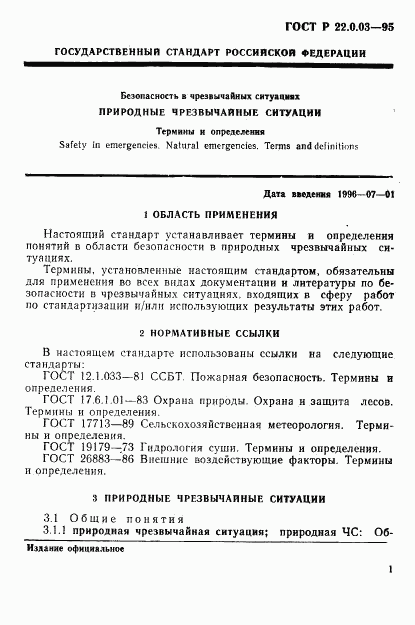 ГОСТ Р 22.0.03—95

ГОСУДАРСТВЕННЫЙ СТАНДАРТ РОССИЙСКОЙ ФЕДЕРАЦИИ

Безопасность в чрезвычайных ситуациях
ПРИРОДНЫЕ ЧРЕЗВЫЧАЙНЫЕ СИТУАЦИИ
Термины и определения
Safety in emergencies. Natural emergencies. Terms and definitions

Дата введения 1996—07—01

1 ОБЛАСТЬ ПРИМЕНЕНИЯ

Настоящий стандарт устанавливает термины и определения понятий в области безопасности в природных чрезвычайных ситуациях.

Термины, установленные настоящим стандартом, обязательны для применения во всех видах документации и литературы по безопасности в чрезвычайных ситуациях, входящих в сферу работ по стандартизации и/или использующих результаты этих работ.

2 НОРМАТИВНЫЕ ССЫЛКИ

В настоящем стандарте использованы ссылки на следующие стандарты:

ГОСТ 12.1.033—81 ССБТ. Пожарная безопасность. Термины и определения.

ГОСТ 17.6.1.01—83 Охрана природы. Охрана и защита лесов. Термины и определения.

ГОСТ 17713—89 Сельскохозяйственная метеорология. Термины и определения.

ГОСТ 19179—73 Гидрология суши. Термины и определения.

ГОСТ 26883—86 Внешние воздействующие факторы. Термины и определения.

3 ПРИРОДНЫЕ ЧРЕЗВЫЧАЙНЫЕ СИТУАЦИИ

3.1 Общие понятия

3.1.1 природная чрезвычайная ситуация; природная ЧС: Об-

Издание официальное

1